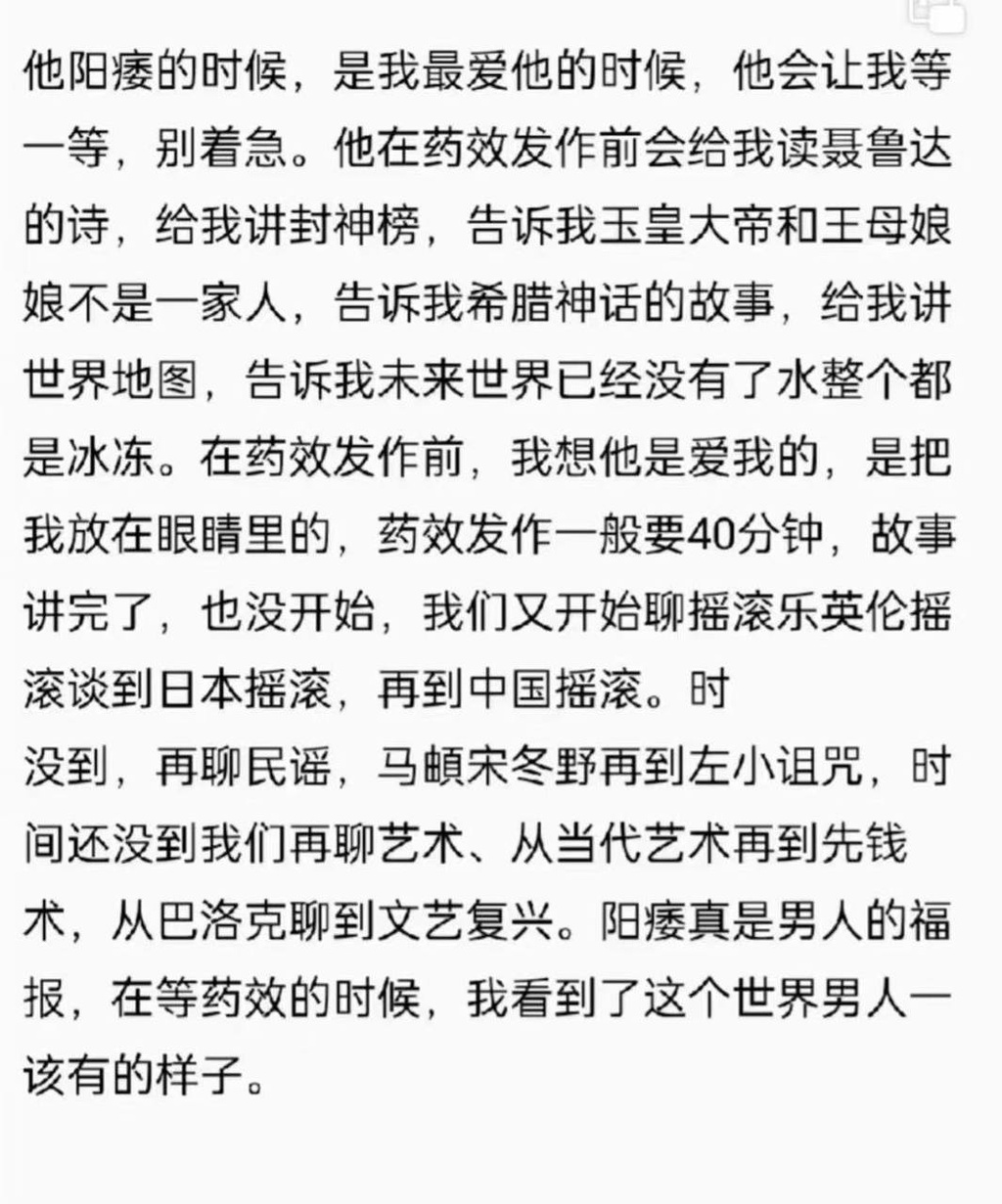 他阳痿的时候，是我最爱他的时候，他会让我等一等，别着急。他在药效发作前会给我读聂鲁达的诗，给我讲封神榜，告诉我玉皇大帝和王母娘娘不是一家人，告诉我希腊神话的故事，给我讲世界地图，告诉我未来世界已经没有了水整个都是冰冻。在药效发作前，我想他是爱我的，是把我放在眼睛里的，药效发作一般要40分钟，故事讲完了，也没开始，我们又开始聊摇滚乐英伦摇滚谈到日本摇滚，再到中国摇滚。时
没到，再聊民谣，马頔宋冬野再到左小诅咒，时间还没到我们再聊艺术、从当代艺术再到先钱术，从巴洛克聊到文艺复兴。阳痿真是男人的福报，在等药效的时候，我看到了这个世界男人一该有的样子。